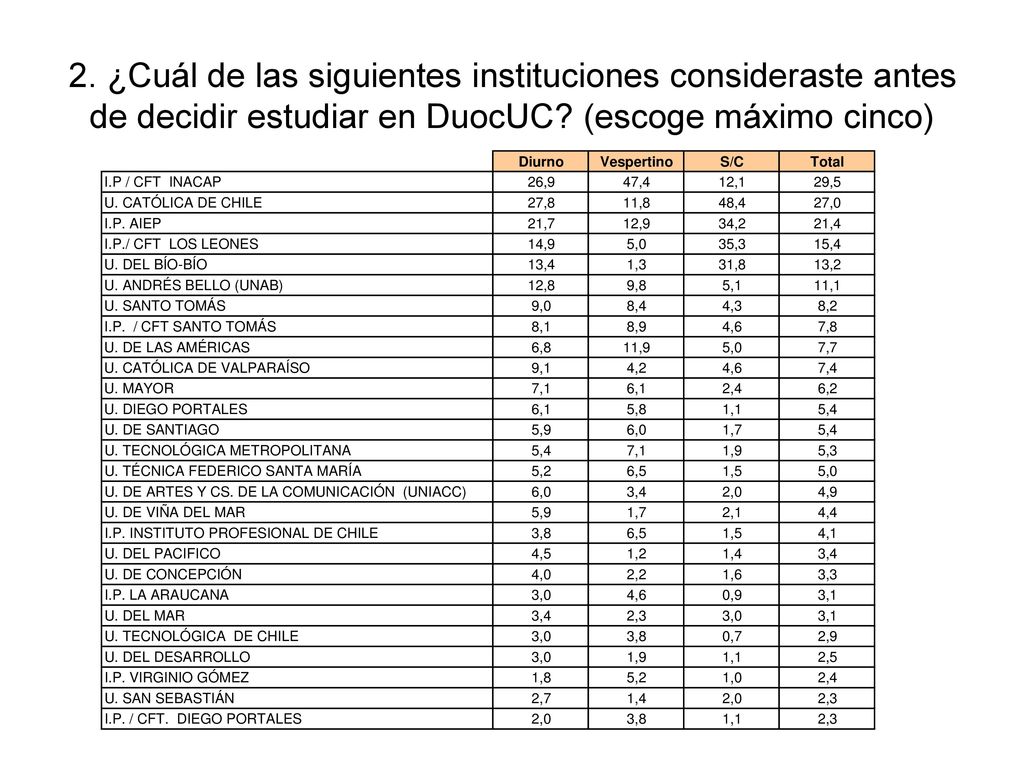 2. ¿Cuál de las siguientes instituciones consideraste antes de decidir estudiar en DuocUC? (escoge máximo cinco)

| | Diurno | Vespertino | S/C | Total |
|---|---|---|---|---|
| I.P / CFT INACAP | 26,9 | 47,4 | 12,1 | 29,5 |
| U. CATÓLICA DE CHILE | 27,8 | 11,8 | 48,4 | 27,0 |
| I.P. AIEP | 21,7 | 12,9 | 34,2 | 21,4 |
| I.P./ CFT LOS LEONES | 14,9 | 5,0 | 35,3 | 15,4 |
| U. DEL BÍO-BÍO | 13,4 | 1,3 | 31,8 | 13,2 |
| U. ANDRÉS BELLO (UNAB) | 12,8 | 9,8 | 5,1 | 11,1 |
| U. SANTO TOMÁS | 9,0 | 8,4 | 4,3 | 8,2 |
| I.P. / CFT SANTO TOMÁS | 8,1 | 8,9 | 4,6 | 7,8 |
| U. DE LAS AMÉRICAS | 6,8 | 11,9 | 5,0 | 7,7 |
| U. CATÓLICA DE VALPARAÍSO | 9,1 | 4,2 | 4,6 | 7,4 |
| U. MAYOR | 7,1 | 6,1 | 2,4 | 6,2 |
| U. DIEGO PORTALES | 6,1 | 5,8 | 1,1 | 5,4 |
| U. DE SANTIAGO | 5,9 | 6,0 | 1,7 | 5,4 |
| U. TECNOLÓGICA METROPOLITANA | 5,4 | 7,1 | 1,9 | 5,3 |
| U. TÉCNICA FEDERICO SANTA MARÍA | 5,2 | 6,5 | 1,5 | 5,0 |
| U. DE ARTES Y CS. DE LA COMUNICACIÓN (UNIACC) | 6,0 | 3,4 | 2,0 | 4,9 |
| U. DE VIÑA DEL MAR | 5,9 | 1,7 | 2,1 | 4,4 |
| I.P. INSTITUTO PROFESIONAL DE CHILE | 3,8 | 6,5 | 1,5 | 4,1 |
| U. DEL PACIFICO | 4,5 | 1,2 | 1,4 | 3,4 |
| U. DE CONCEPCIÓN | 4,0 | 2,2 | 1,6 | 3,3 |
| I.P. LA ARAUCANA | 3,0 | 4,6 | 0,9 | 3,1 |
| U. DEL MAR | 3,4 | 2,3 | 3,0 | 3,1 |
| U. TECNOLÓGICA DE CHILE | 3,0 | 3,8 | 0,7 | 2,9 |
| U. DEL DESARROLLO | 3,0 | 1,9 | 1,1 | 2,5 |
| I.P. VIRGINIO GÓMEZ | 1,8 | 5,2 | 1,0 | 2,4 |
| U. SAN SEBASTIÁN | 2,7 | 1,4 | 2,0 | 2,3 |
| I.P. / CFT. DIEGO PORTALES | 2,0 | 3,8 | 1,1 | 2,3 |